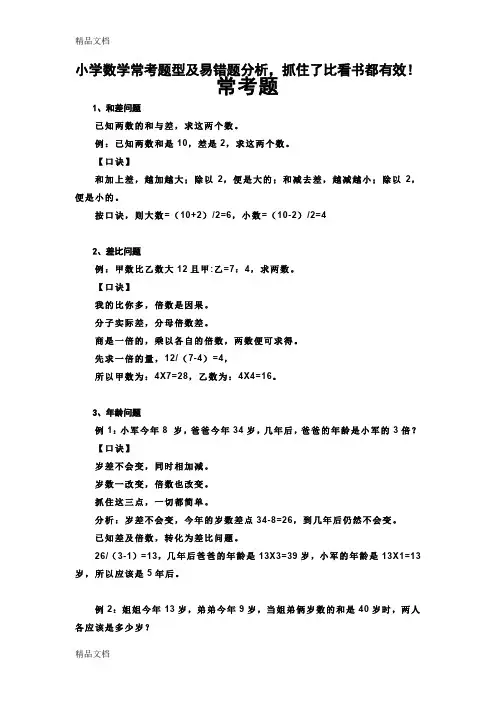 精品文档

小学数学常考题型及易错题分析，抓住了比看书都有效！

常考题

1、和差问题

已知两数的和与差，求这两个数。

例：已知两数和是 10，差是 2，求这两个数。

【口诀】

和加上差，越加越大；除以 2，便是大的；和减去差，越减越小；除以 2，便是小的。

按口诀，则大数=（10+2）/2=6，小数=（10-2）/2=4

2、差比问题

例：甲数比乙数大 12 且甲:乙=7：4，求两数。

【口诀】

我的比你多，倍数是因果。

分子实际差，分母倍数差。

商是一倍的，乘以各自的倍数，两数便可求得。

先求一倍的量，12/（7-4）=4，

所以甲数为：4X7=28，乙数为：4X4=16。

3、年龄问题

例 1：小军今年 8 岁，爸爸今年 34 岁，几年后，爸爸的年龄是小军的 3 倍？

【口诀】

岁差不会变，同时相加减。

岁数一改变，倍数也改变。

抓住这三点，一切都简单。

分析：岁差不会变，今年的岁数差点 34-8=26，到几年后仍然不会变。

已知差及倍数，转化为差比问题。

26/（3-1）=13，几年后爸爸的年龄是 13X3=39 岁，小军的年龄是 13X1=13 岁，所以应该是 5 年后。

例 2：姐姐今年 13 岁，弟弟今年 9 岁，当姐弟俩岁数的和是 40 岁时，两人各应该是多少岁？

精品文档